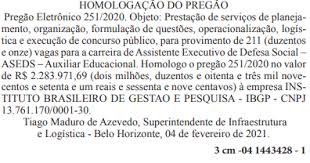 HOMOLOGAÇÃO DO PREGÃO

Pregão Eletrônico 251/2020. Objeto: Prestação de serviços de planejamento, organização, formulação de questões, operacionalização, logística e execução de concurso público, para provimento de 211 (duzentos e onze) vagas para a carreira de Assistente Executivo de Defesa Social – ASEDS – Auxiliar Educacional. Homologo o pregão 251/2020 no valor de R$ 2.283.971,69 (dois milhões, duzentos e oitenta e três mil novecentos e setenta e um reais e sessenta e nove centavos) à empresa INSTITUTO BRASILEIRO DE GESTAO E PESQUISA - IBGP - CNPJ 13.761.170/0001-30.

Tiago Maduro de Azevedo, Superintendente de Infraestrutura e Logística - Belo Horizonte, 04 de fevereiro de 2021.

3 cm -04 1443428 - 1